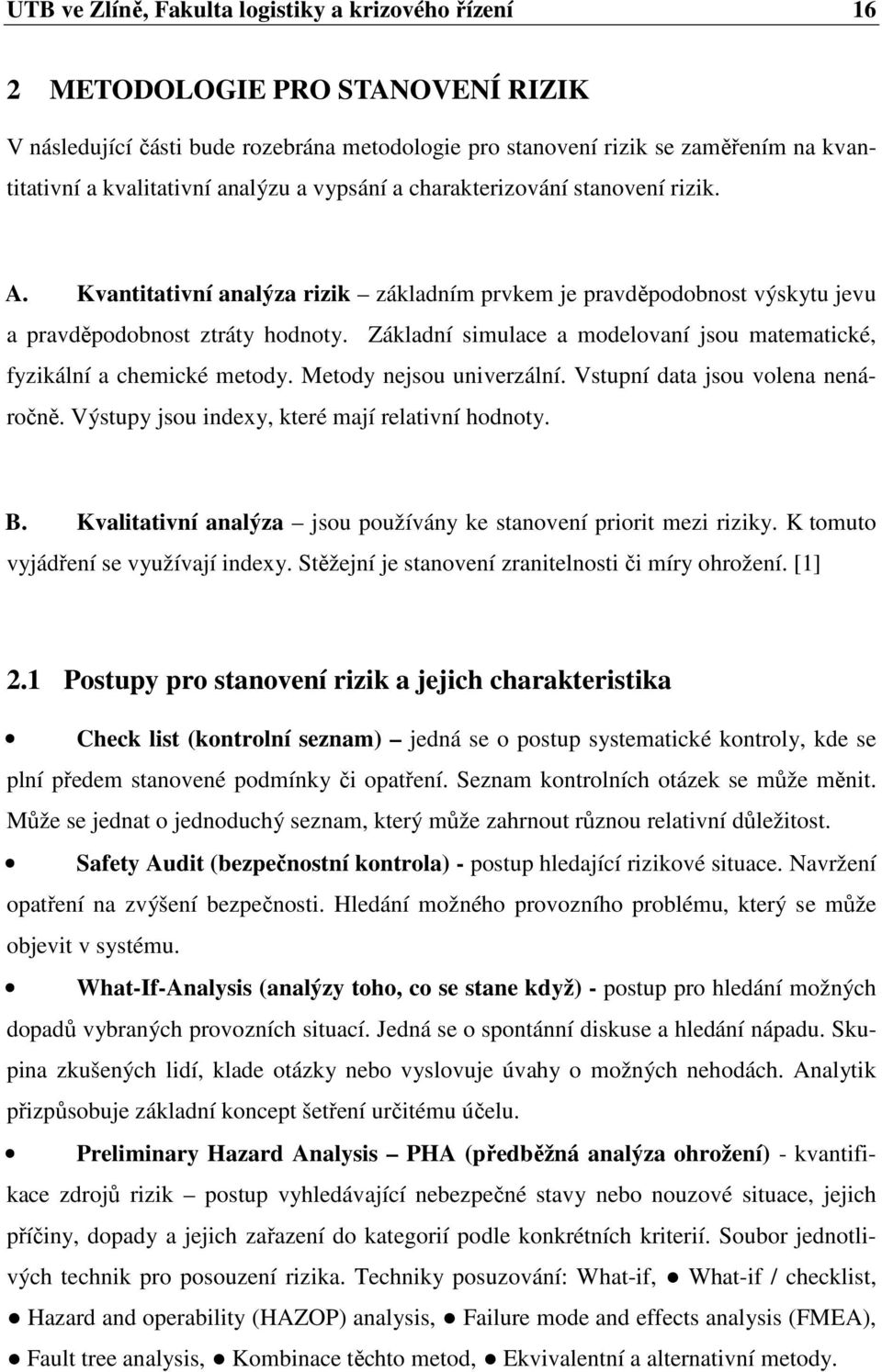 UTB ve Zlíně, Fakulta logistiky a krizového řízení 16

2 METODOLOGIE PRO STANOVENÍ RIZIK

V následující části bude rozebrána metodologie pro stanovení rizik se zaměřením na kvantitativní a kvalitativní analýzu a vypsání a charakterizování stanovení rizik.

A. Kvantitativní analýza rizik – základním prvkem je pravděpodobnost výskytu jevu a pravděpodobnost ztráty hodnoty. Základní simulace a modelovaní jsou matematické, fyzikální a chemické metody. Metody nejsou univerzální. Vstupní data jsou volena nenáročně. Výstupy jsou indexy, které mají relativní hodnoty.

B. Kvalitativní analýza – jsou používány ke stanovení priorit mezi riziky. K tomuto vyjádření se využívají indexy. Stěžejní je stanovení zranitelnosti či míry ohrožení. [1]

2.1 Postupy pro stanovení rizik a jejich charakteristika

• Check list (kontrolní seznam) – jedná se o postup systematické kontroly, kde se plní předem stanovené podmínky či opatření. Seznam kontrolních otázek se může měnit. Může se jednat o jednoduchý seznam, který může zahrnout různou relativní důležitost.

• Safety Audit (bezpečnostní kontrola) - postup hledající rizikové situace. Navržení opatření na zvýšení bezpečnosti. Hledání možného provozního problému, který se může objevit v systému.

• What-If-Analysis (analýzy toho, co se stane když) - postup pro hledání možných dopadů vybraných provozních situací. Jedná se o spontánní diskuse a hledání nápadu. Skupina zkušených lidí, klade otázky nebo vyslovuje úvahy o možných nehodách. Analytik přizpůsobuje základní koncept šetření určitému účelu.

• Preliminary Hazard Analysis – PHA (předběžná analýza ohrožení) - kvantifikace zdrojů rizik – postup vyhledávající nebezpečné stavy nebo nouzové situace, jejich příčiny, dopady a jejich zařazení do kategorií podle konkrétních kriterií. Soubor jednotlivých technik pro posouzení rizika. Techniky posuzování: What-if, ● What-if / checklist, ● Hazard and operability (HAZOP) analysis, ● Failure mode and effects analysis (FMEA), ● Fault tree analysis, ● Kombinace těchto metod, ● Ekvivalentní a alternativní metody.